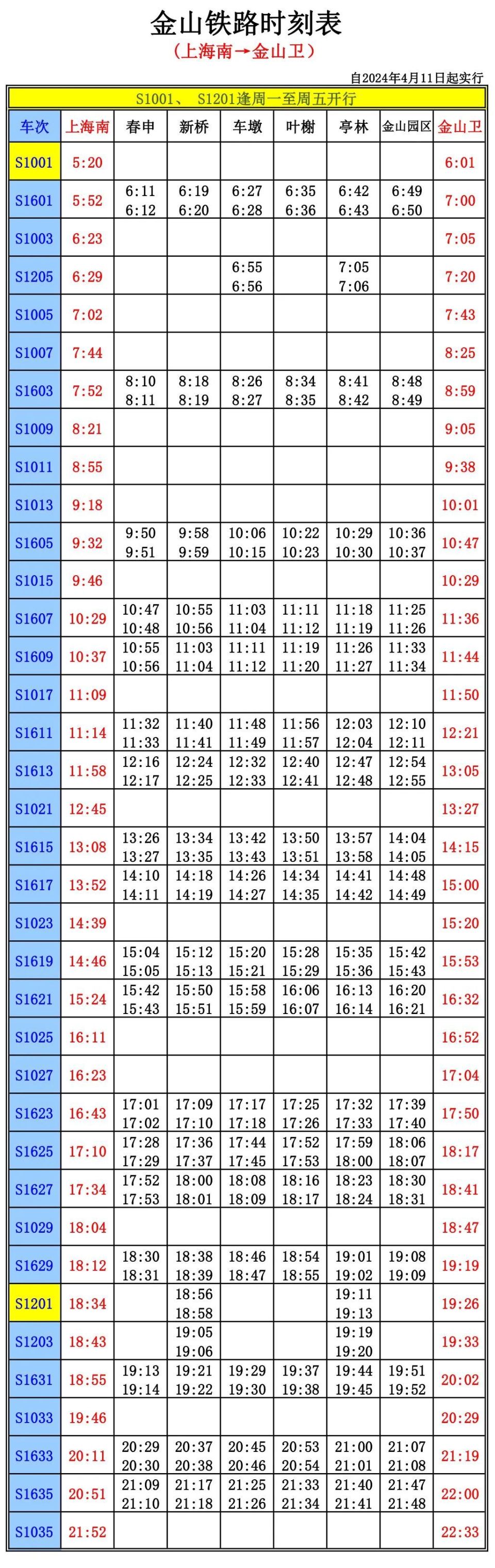 金山铁路时刻表
（上海南→金山卫）

自2024年4月11日起实行

S1001、 S1201逢周一至周五开行

| 车次 | 上海南 | 春申 | 新桥 | 车墩 | 叶榭 | 亭林 | 金山园区 | 金山卫 |
|---|---|---|---|---|---|---|---|---|
| S1001 | 5:20 | | | | | | | 6:01 |
| S1601 | 5:52 | 6:11 6:12 | 6:19 6:20 | 6:27 6:28 | 6:35 6:36 | 6:42 6:43 | 6:49 6:50 | 7:00 |
| S1003 | 6:23 | | | | | | | 7:05 |
| S1205 | 6:29 | | | 6:55 6:56 | | 7:05 7:06 | | 7:20 |
| S1005 | 7:02 | | | | | | | 7:43 |
| S1007 | 7:44 | | | | | | | 8:25 |
| S1603 | 7:52 | 8:10 8:11 | 8:18 8:19 | 8:26 8:27 | 8:34 8:35 | 8:41 8:42 | 8:48 8:49 | 8:59 |
| S1009 | 8:21 | | | | | | | 9:05 |
| S1011 | 8:55 | | | | | | | 9:38 |
| S1013 | 9:18 | | | | | | | 10:01 |
| S1605 | 9:32 | 9:50 9:51 | 9:58 9:59 | 10:06 10:15 | 10:22 10:23 | 10:29 10:30 | 10:36 10:37 | 10:47 |
| S1015 | 9:46 | | | | | | | 10:29 |
| S1607 | 10:29 | 10:47 10:48 | 10:55 10:56 | 11:03 11:04 | 11:11 11:12 | 11:18 11:19 | 11:25 11:26 | 11:36 |
| S1609 | 10:37 | 10:55 10:56 | 11:03 11:04 | 11:11 11:12 | 11:19 11:20 | 11:26 11:27 | 11:33 11:34 | 11:44 |
| S1017 | 11:09 | | | | | | | 11:50 |
| S1611 | 11:14 | 11:32 11:33 | 11:40 11:41 | 11:48 11:49 | 11:56 11:57 | 12:03 12:04 | 12:10 12:11 | 12:21 |
| S1613 | 11:58 | 12:16 12:17 | 12:24 12:25 | 12:32 12:33 | 12:40 12:41 | 12:47 12:48 | 12:54 12:55 | 13:05 |
| S1021 | 12:45 | | | | | | | 13:27 |
| S1615 | 13:08 | 13:26 13:27 | 13:34 13:35 | 13:42 13:43 | 13:50 13:51 | 13:57 13:58 | 14:04 14:05 | 14:15 |
| S1617 | 13:52 | 14:10 14:11 | 14:18 14:19 | 14:26 14:27 | 14:34 14:35 | 14:41 14:42 | 14:48 14:49 | 15:00 |
| S1023 | 14:39 | | | | | | | 15:20 |
| S1619 | 14:46 | 15:04 15:05 | 15:12 15:13 | 15:20 15:21 | 15:28 15:29 | 15:35 15:36 | 15:42 15:43 | 15:53 |
| S1621 | 15:24 | 15:42 15:43 | 15:50 15:51 | 15:58 15:59 | 16:06 16:07 | 16:13 16:14 | 16:20 16:21 | 16:32 |
| S1025 | 16:11 | | | | | | | 16:52 |
| S1027 | 16:23 | | | | | | | 17:04 |
| S1623 | 16:43 | 17:01 17:02 | 17:09 17:10 | 17:17 17:18 | 17:25 17:26 | 17:32 17:33 | 17:39 17:40 | 17:50 |
| S1625 | 17:10 | 17:28 17:29 | 17:36 17:37 | 17:44 17:45 | 17:52 17:53 | 17:59 18:00 | 18:06 18:07 | 18:17 |
| S1627 | 17:34 | 17:52 17:53 | 18:00 18:01 | 18:08 18:09 | 18:16 18:17 | 18:23 18:24 | 18:30 18:31 | 18:41 |
| S1029 | 18:04 | | | | | | | 18:47 |
| S1629 | 18:12 | 18:30 18:31 | 18:38 18:39 | 18:46 18:47 | 18:54 18:55 | 19:01 19:02 | 19:08 19:09 | 19:19 |
| S1201 | 18:34 | | 18:56 18:58 | | | 19:11 19:13 | | 19:26 |
| S1203 | 18:43 | | 19:05 19:06 | | | 19:19 19:20 | | 19:33 |
| S1631 | 18:55 | 19:13 19:14 | 19:21 19:22 | 19:29 19:30 | 19:37 19:38 | 19:44 19:45 | 19:51 19:52 | 20:02 |
| S1033 | 19:46 | | | | | | | 20:29 |
| S1633 | 20:11 | 20:29 20:30 | 20:37 20:38 | 20:45 20:46 | 20:53 20:54 | 21:00 21:01 | 21:07 21:08 | 21:19 |
| S1635 | 20:51 | 21:09 21:10 | 21:17 21:18 | 21:25 21:26 | 21:33 21:34 | 21:40 21:41 | 21:47 21:48 | 22:00 |
| S1035 | 21:52 | | | | | | | 22:33 |